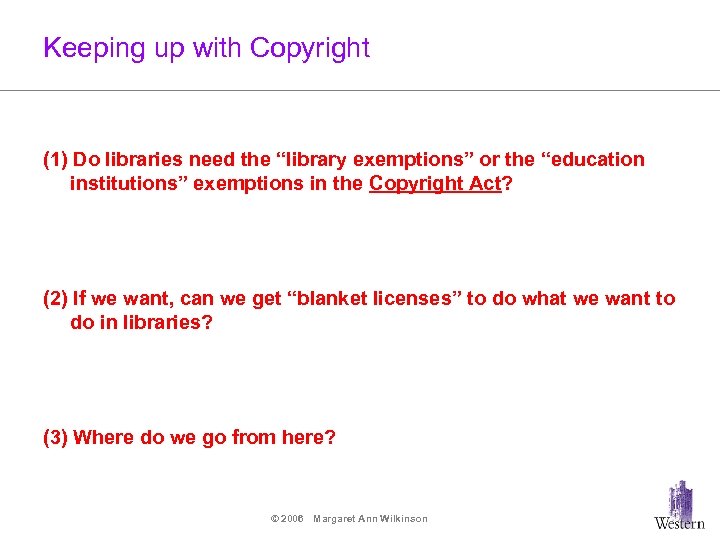 Keeping up with Copyright

(1) Do libraries need the "library exemptions" or the "education institutions" exemptions in the Copyright Act?

(2) If we want, can we get "blanket licenses" to do what we want to do in libraries?

(3) Where do we go from here?

© 2006 Margaret Ann Wilkinson

Western